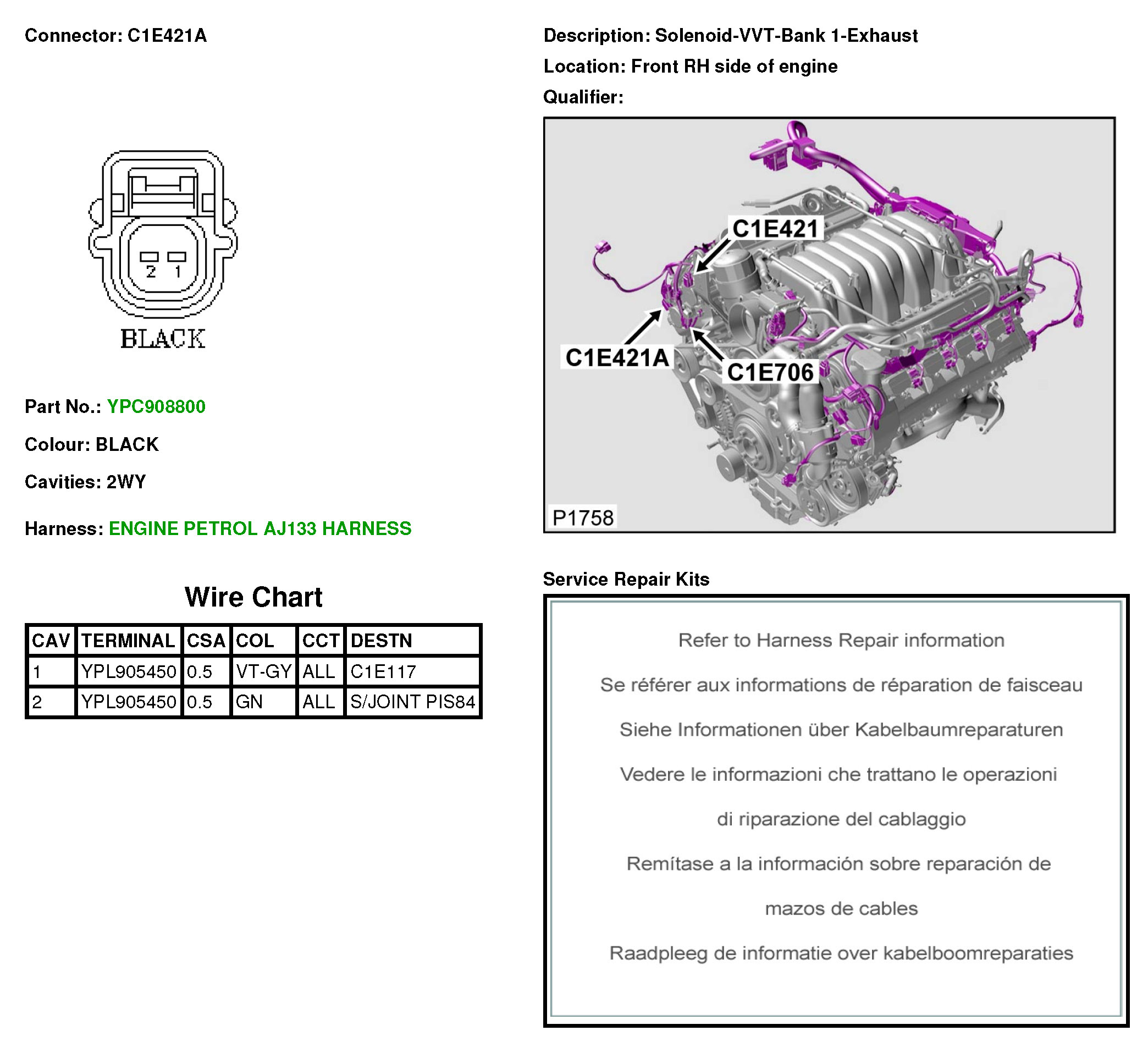 Connector: C1E421A

2 1

BLACK

Part No.: YPC908800

Colour: BLACK

Cavities: 2WY

Harness: ENGINE PETROL AJ133 HARNESS

Wire Chart

| CAV | TERMINAL | CSA | COL | CCT | DESTN |
|---|---|---|---|---|---|
| 1 | YPL905450 | 0.5 | VT-GY | ALL | C1E117 |
| 2 | YPL905450 | 0.5 | GN | ALL | S/JOINT PIS84 |

Description: Solenoid-VVT-Bank 1-Exhaust

Location: Front RH side of engine

Qualifier:

C1E421

C1E421A

C1E706

P1758

Service Repair Kits

Refer to Harness Repair information

Se référer aux informations de réparation de faisceau

Siehe Informationen über Kabelbaumreparaturen

Vedere le informazioni che trattano le operazioni di riparazione del cablaggio

Remítase a la información sobre reparación de mazos de cables

Raadpleeg de informatie over kabelboomreparaties